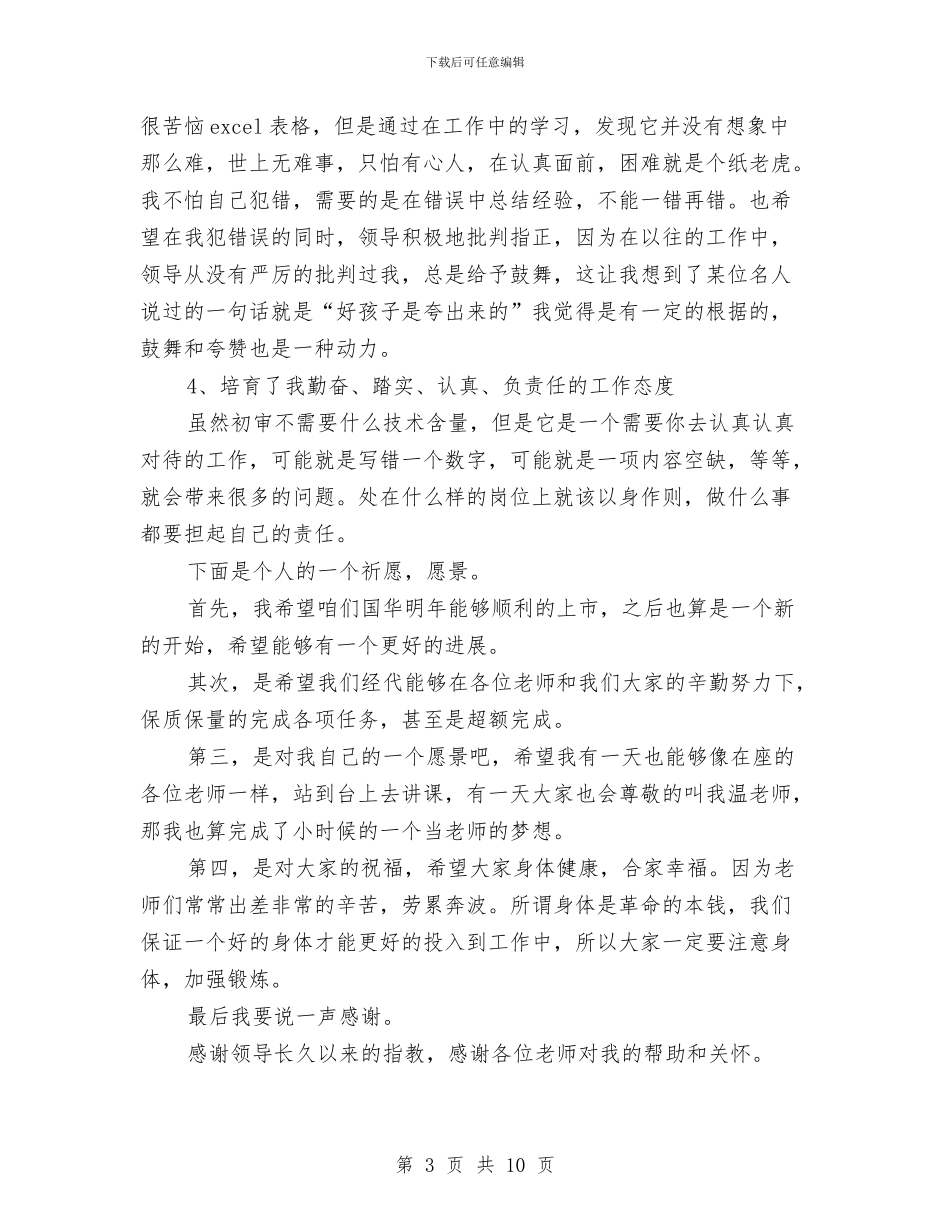 下载后可任意编辑

很苦恼excel表格，但是通过在工作中的学习，发现它并没有想象中那么难，世上无难事，只怕有心人，在认真面前，困难就是个纸老虎。我不怕自己犯错，需要的是在错误中总结经验，不能一错再错。也希望在我犯错误的同时，领导积极地批判指正，因为在以往的工作中，领导从没有严厉的批判过我，总是给予鼓舞，这让我想到了某位名人说过的一句话就是“好孩子是夸出来的”我觉得是有一定的根据的，鼓舞和夸赞也是一种动力。

4、培育了我勤奋、踏实、认真、负责任的工作态度

虽然初审不需要什么技术含量，但是它是一个需要你去认真认真对待的工作，可能就是写错一个数字，可能就是一项内容空缺，等等，就会带来很多的问题。处在什么样的岗位上就该以身作则，做什么事都要担起自己的责任。

下面是个人的一个祈愿，愿景。

首先，我希望咱们国华明年能够顺利的上市，之后也算是一个新的开始，希望能够有一个更好的进展。

其次，是希望我们经代能够在各位老师和我们大家的辛勤努力下，保质保量的完成各项任务，甚至是超额完成。

第三，是对我自己的一个愿景吧，希望我有一天也能够像在座的各位老师一样，站到台上去讲课，有一天大家也会尊敬的叫我温老师，那我也算完成了小时候的一个当老师的梦想。

第四，是对大家的祝福，希望大家身体健康，合家幸福。因为老师们常常出差非常的辛苦，劳累奔波。所谓身体是革命的本钱，我们保证一个好的身体才能更好的投入到工作中，所以大家一定要注意身体，加强锻炼。

最后我要说一声感谢。

感谢领导长久以来的指教，感谢各位老师对我的帮助和关怀。

第 3 页 共 10 页